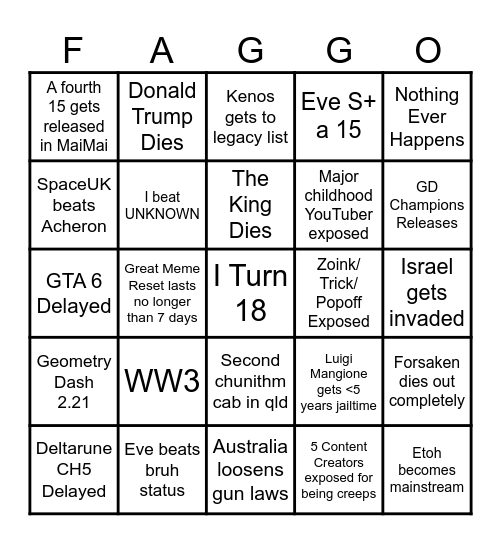 | F | A | G | G | O |
|---|---|---|---|---|
| A fourth 15 gets released in MaiMai | Donald Trump Dies | Kenos gets to legacy list | Eve S+ a 15 | Nothing Ever Happens |
| SpaceUK beats Acheron | I beat UNKNOWN | The King Dies | Major childhood YouTuber exposed | GD Champions Releases |
| GTA 6 Delayed | Great Meme Reset lasts no longer than 7 days | I Turn 18 | Zoink/ Trick/ Popoff Exposed | Israel gets invaded |
| Geometry Dash 2.21 | WW3 | Second chunithm cab in qld | Luigi Mangione gets <5 years jailtime | Forsaken dies out completely |
| Deltarune CH5 Delayed | Eve beats bruh status | Australia loosens gun laws | 5 Content Creators exposed for being creeps | Etoh becomes mainstream |